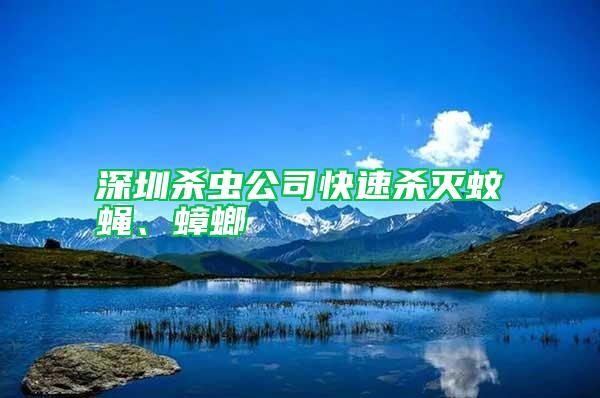 深圳杀虫公司快速杀灭蚊蝇、蟑螂